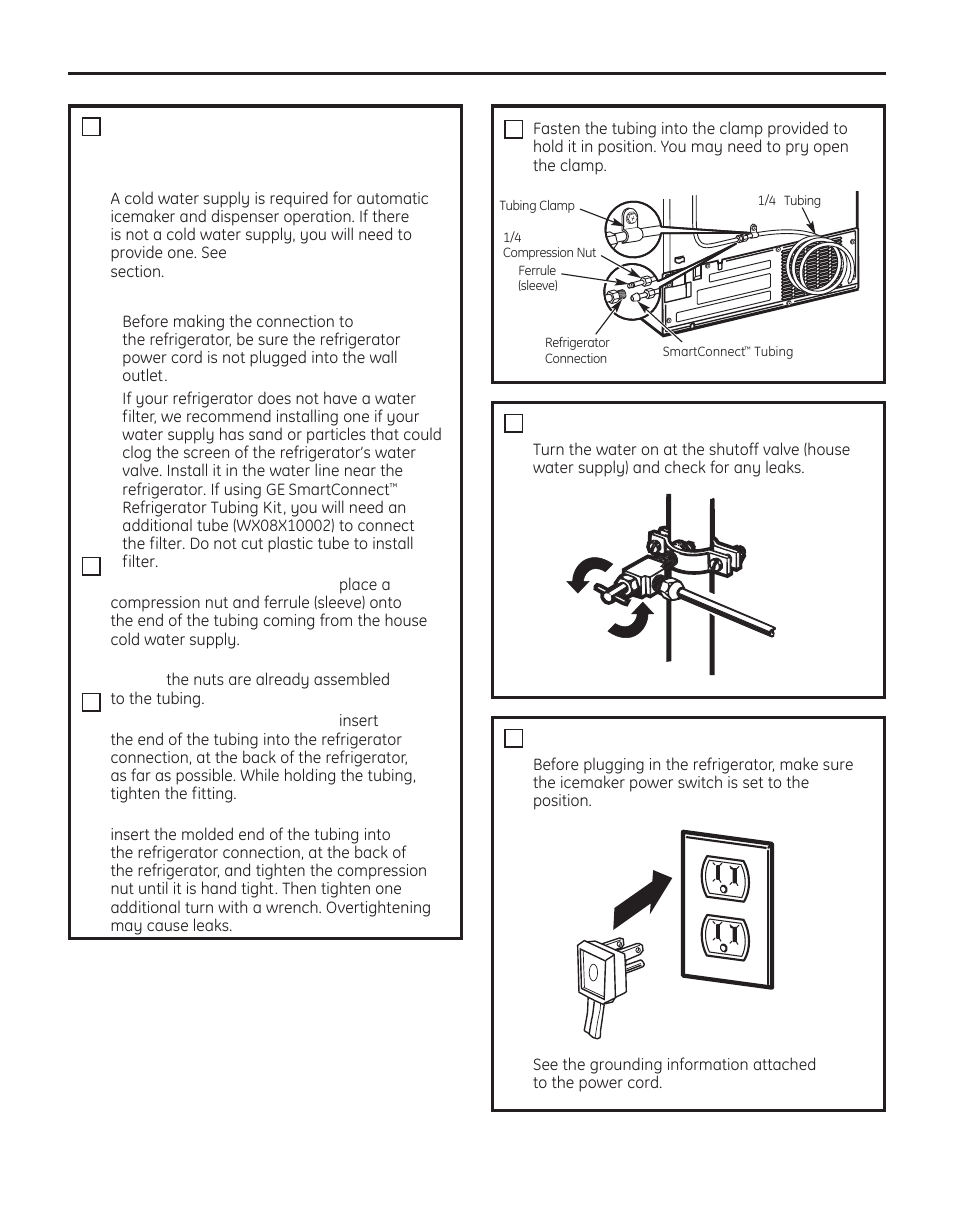 A cold water supply is required for automatic icemaker and dispenser operation. If there is not a cold water supply, you will need to provide one. See section.

Before making the connection to the refrigerator, be sure the refrigerator power cord is not plugged into the wall outlet.

If your refrigerator does not have a water filter, we recommend installing one if your water supply has sand or particles that could clog the screen of the refrigerator's water valve. Install it in the water line near the refrigerator. If using GE SmartConnect™ Refrigerator Tubing Kit, you will need an additional tube (WX08X10002) to connect the filter. Do not cut plastic tube to install filter.

place a compression nut and ferrule (sleeve) onto the end of the tubing coming from the house cold water supply.

the nuts are already assembled to the tubing.

insert the end of the tubing into the refrigerator connection, at the back of the refrigerator, as far as possible. While holding the tubing, tighten the fitting.

insert the molded end of the tubing into the refrigerator connection, at the back of the refrigerator, and tighten the compression nut until it is hand tight. Then tighten one additional turn with a wrench. Overtightening may cause leaks.

Fasten the tubing into the clamp provided to hold it in position. You may need to pry open the clamp.

Tubing Clamp
1/4 Tubing
1/4 Compression Nut
Ferrule (sleeve)
Refrigerator Connection
SmartConnect™ Tubing

Turn the water on at the shutoff valve (house water supply) and check for any leaks.

Before plugging in the refrigerator, make sure the icemaker power switch is set to the position.

See the grounding information attached to the power cord.